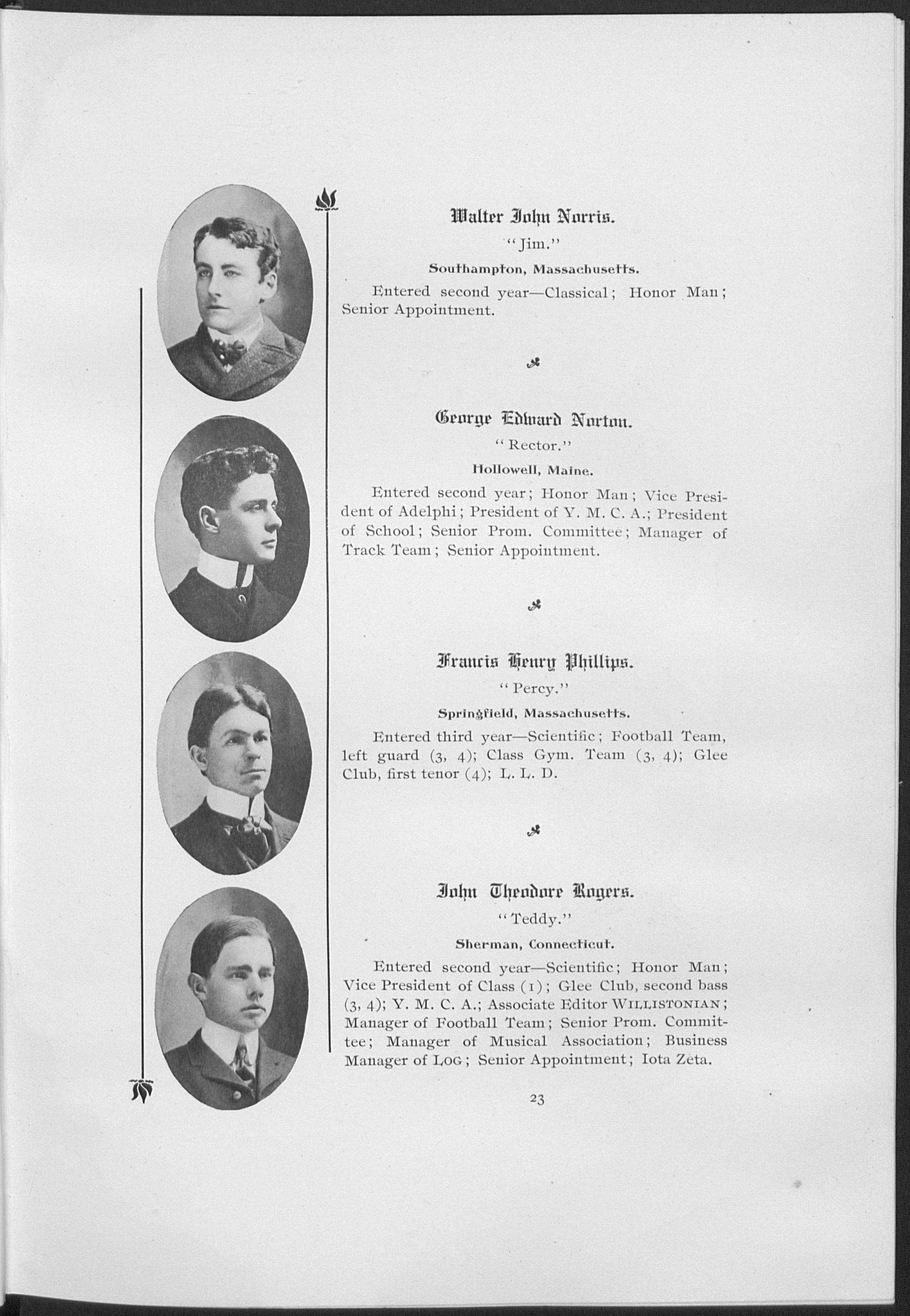 Walter John Norris.

"Jim."

Southampton, Massachusetts.

Entered second year—Classical; Honor Man; Senior Appointment.

George Edward Norton.

"Rector."

Hollowell, Maine.

Entered second year; Honor Man; Vice President of Adelphi; President of Y. M. C. A.; President of School; Senior Prom. Committee; Manager of Track Team; Senior Appointment.

Francis Henry Phillips.

"Percy."

Springfield, Massachusetts.

Entered third year—Scientific; Football Team, left guard (3, 4); Class Gym. Team (3, 4); Glee Club, first tenor (4); L. L. D.

John Theodore Rogers.

"Teddy."

Sherman, Connecticut.

Entered second year—Scientific; Honor Man; Vice President of Class (1); Glee Club, second bass (3, 4); Y. M. C. A.; Associate Editor WILLISTONIAN; Manager of Football Team; Senior Prom. Committee; Manager of Musical Association; Business Manager of LOG; Senior Appointment; Iota Zeta.

23